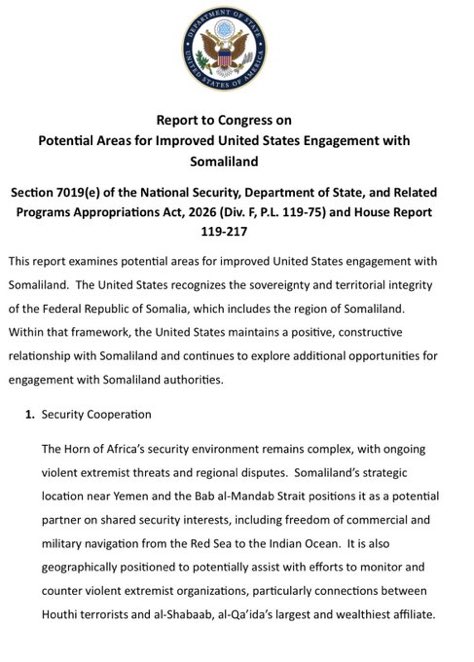 DEPARTMENT OF STATE
UNITED STATES OF AMERICA

Report to Congress on
Potential Areas for Improved United States Engagement with Somaliland

Section 7019(e) of the National Security, Department of State, and Related Programs Appropriations Act, 2026 (Div. F, P.L. 119-75) and House Report 119-217

This report examines potential areas for improved United States engagement with Somaliland. The United States recognizes the sovereignty and territorial integrity of the Federal Republic of Somalia, which includes the region of Somaliland. Within that framework, the United States maintains a positive, constructive relationship with Somaliland and continues to explore additional opportunities for engagement with Somaliland authorities.

1. Security Cooperation

The Horn of Africa's security environment remains complex, with ongoing violent extremist threats and regional disputes. Somaliland's strategic location near Yemen and the Bab al-Mandab Strait positions it as a potential partner on shared security interests, including freedom of commercial and military navigation from the Red Sea to the Indian Ocean. It is also geographically positioned to potentially assist with efforts to monitor and counter violent extremist organizations, particularly connections between Houthi terrorists and al-Shabaab, al-Qa'ida's largest and wealthiest affiliate.